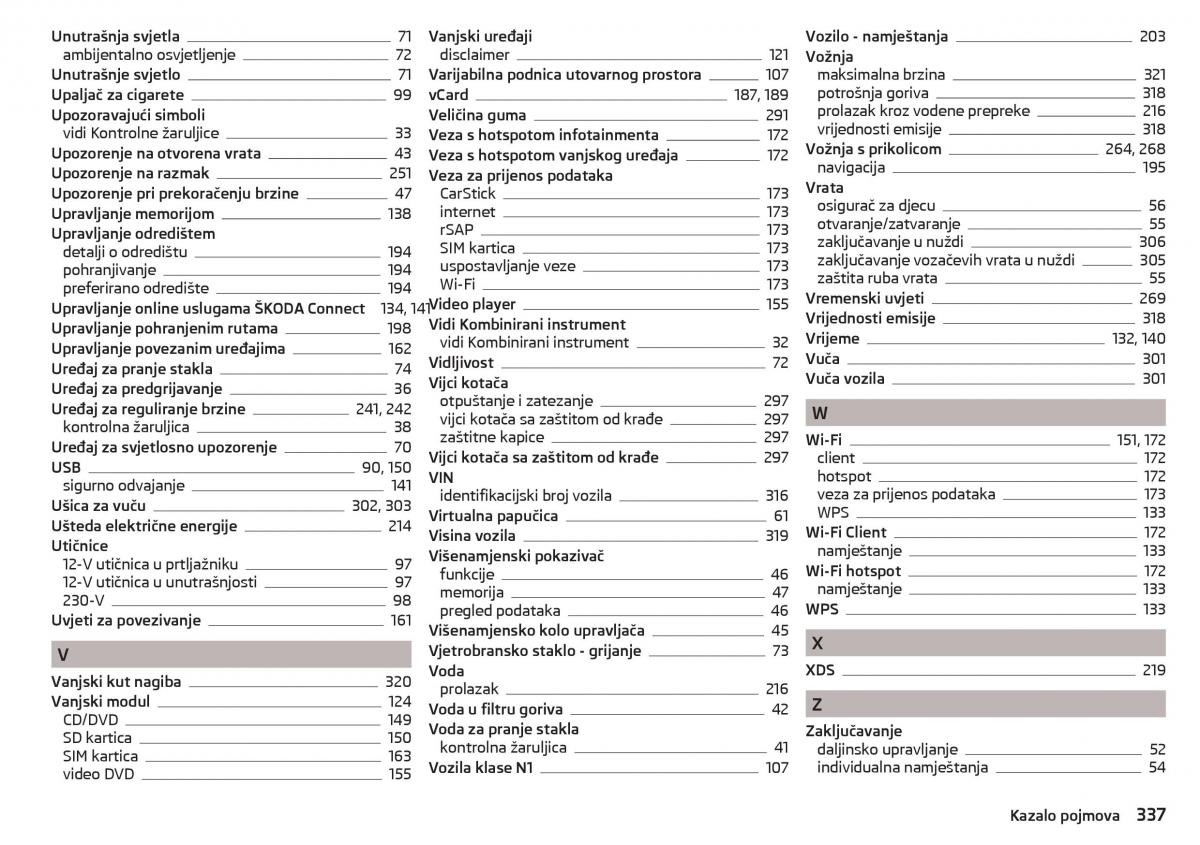 Unutrašnja svjetla 71
ambijentalno osvjetljenje 72
Unutrašnje svjetlo 71
Upaljač za cigarete 99
Upozoravajući simboli
vidi Kontrolne žaruljice 33
Upozorenje na otvorena vrata 43
Upozorenje na razmak 251
Upozorenje pri prekoračenju brzine 47
Upravljanje memorijom 138
Upravljanje odredištem
detalji o odredištu 194
pohranjivanje 194
preferirano odredište 194
Upravljanje online uslugama ŠKODA Connect 134, 141
Upravljanje pohranjenim rutama 198
Upravljanje povezanim uređajima 162
Uređaj za pranje stakla 74
Uređaj za predgrijavanje 36
Uređaj za reguliranje brzine 241, 242
kontrolna žaruljica 38
Uređaj za svjetlosno upozorenje 70
USB 90, 150
sigurno odvajanje 141
Ušica za vuču 302, 303
Ušteda električne energije 214
Utičnice
12-V utičnica u prtljažniku 97
12-V utičnica u unutrašnjosti 97
230-V 98
Uvjeti za povezivanje 161

V

Vanjski kut nagiba 320
Vanjski modul 124
CD/DVD 149
SD kartica 150
SIM kartica 163
video DVD 155

Vanjski uređaji
disclaimer 121
Varijabilna podnica utovarnog prostora 107
vCard 187, 189
Veličina guma 291
Veza s hotspotom infotainmenta 172
Veza s hotspotom vanjskog uređaja 172
Veza za prijenos podataka
CarStick 173
internet 173
rSAP 173
SIM kartica 173
uspostavljanje veze 173
Wi-Fi 173
Video player 155
Vidi Kombinirani instrument
vidi Kombinirani instrument 32
Vidljivost 72
Vijci kotača
otpuštanje i zatezanje 297
vijci kotača sa zaštitom od krađe 297
zaštitne kapice 297
Vijci kotača sa zaštitom od krađe 297
VIN
identifikacijski broj vozila 316
Virtualna papučica 61
Visina vozila 319
Višenamjenski pokazivač
funkcije 46
memorija 47
pregled podataka 46
Višenamjensko kolo upravljača 45
Vjetrobransko staklo - grijanje 73
Voda
prolazak 216
Voda u filtru goriva 42
Voda za pranje stakla
kontrolna žaruljica 41
Vozila klase N1 107

Vozilo - namještanja 203
Vožnja
maksimalna brzina 321
potrošnja goriva 318
prolazak kroz vodene prepreke 216
vrijednosti emisije 318
Vožnja s prikolicom 264, 268
navigacija 195
Vrata
osigurač za djecu 56
otvaranje/zatvaranje 55
zaključavanje u nuždi 306
zaključavanje vozačevih vrata u nuždi 305
zaštita ruba vrata 55
Vremenski uvjeti 269
Vrijednosti emisije 318
Vrijeme 132, 140
Vuča 301
Vuča vozila 301

W

Wi-Fi 151, 172
client 172
hotspot 172
veza za prijenos podataka 173
WPS 133
Wi-Fi Client 172
namještanje 133
Wi-Fi hotspot 172
namještanje 133
WPS 133

X

XDS 219

Z

Zaključavanje
daljinsko upravljanje 52
individualna namještanja 54

Kazalo pojmova 337